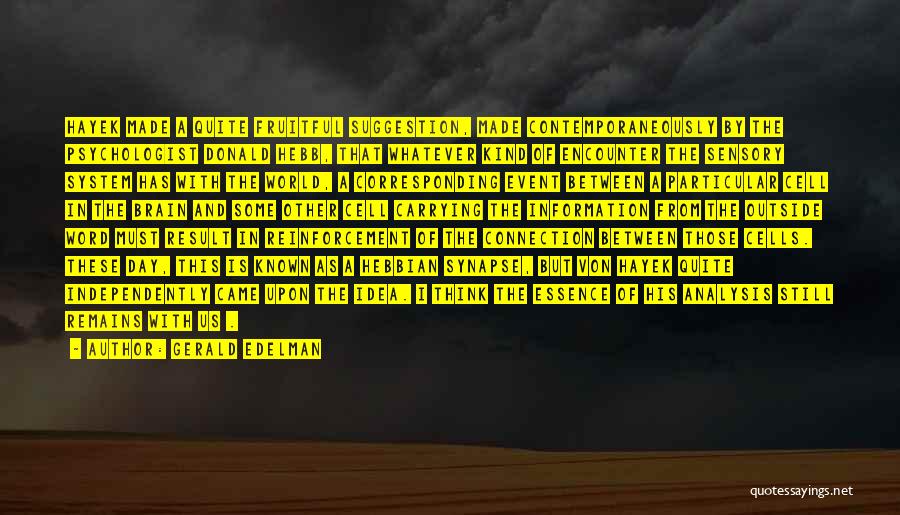 HAYEK MADE A QUITE FRUITFUL SUGGESTION, MADE CONTEMPORANEOUSLY BY THE PSYCHOLOGIST DONALD HEBB, THAT WHATEVER KIND OF ENCOUNTER THE SENSORY SYSTEM HAS WITH THE WORLD, A CORRESPONDING EVENT BETWEEN A PARTICULAR CELL IN THE BRAIN AND SOME OTHER CELL CARRYING THE INFORMATION FROM THE OUTSIDE WORD MUST RESULT IN REINFORCEMENT OF THE CONNECTION BETWEEN THOSE CELLS. THESE DAY, THIS IS KNOWN AS A HEBBIAN SYNAPSE, BUT VON HAYEK QUITE INDEPENDENTLY CAME UPON THE IDEA. I THINK THE ESSENCE OF HIS ANALYSIS STILL REMAINS WITH US .

- AUTHOR: GERALD EDELMAN

quotessayings.net